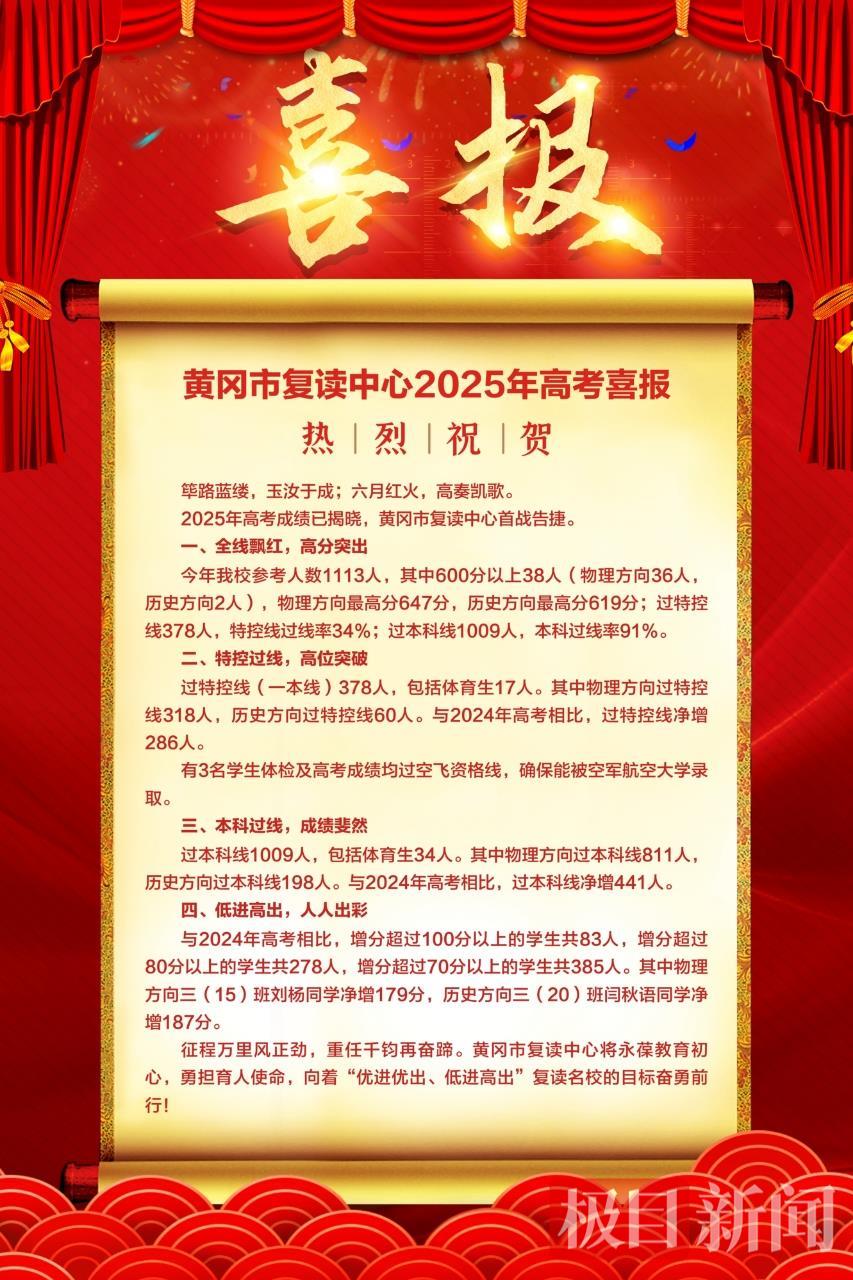 喜报

黄冈市复读中心2025年高考喜报

热|烈|祝|贺

筚路蓝缕，玉汝于成；六月红火，高奏凯歌。

2025年高考成绩已揭晓，黄冈市复读中心首战告捷。

一、全线飘红，高分突出

今年我校参考人数1113人，其中600分以上38人（物理方向36人，历史方向2人），物理方向最高分647分，历史方向最高分619分；过特控线378人，特控线过线率34%；过本科线1009人，本科过线率91%。

二、特控过线，高位突破

过特控线（一本线）378人，包括体育生17人。其中物理方向过特控线318人，历史方向过特控线60人。与2024年高考相比，过特控线净增286人。

有3名学生体检及高考成绩均过空飞资格线，确保能被空军航空大学录取。

三、本科过线，成绩斐然

过本科线1009人，包括体育生34人。其中物理方向过本科线811人，历史方向过本科线198人。与2024年高考相比，过本科线净增441人。

四、低进高出，人人出彩

与2024年高考相比，增分超过100分以上的学生共83人，增分超过80分以上的学生共278人，增分超过70分以上的学生共385人。其中物理方向三（15）班刘杨同学净增179分，历史方向三（20）班闫秋语同学净增187分。

征程万里风正劲，重任千钧再奋蹄。黄冈市复读中心将永葆教育初心，勇担育人使命，向着“优进优出、低进高出”复读名校的目标奋勇前行！

极目新闻